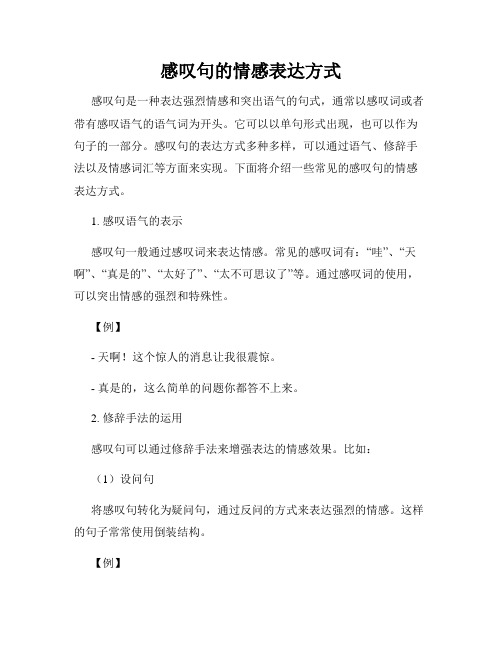 感叹句的情感表达方式

感叹句是一种表达强烈情感和突出语气的句式，通常以感叹词或者带有感叹语气的语气词为开头。它可以以单句形式出现，也可以作为句子的一部分。感叹句的表达方式多种多样，可以通过语气、修辞手法以及情感词汇等方面来实现。下面将介绍一些常见的感叹句的情感表达方式。

1. 感叹语气的表示

感叹句一般通过感叹词来表达情感。常见的感叹词有：“哇”、“天啊”、“真是的”、“太好了”、“太不可思议了”等。通过感叹词的使用，可以突出情感的强烈和特殊性。

【例】

- 天啊！这个惊人的消息让我很震惊。

- 真是的，这么简单的问题你都答不上来。

2. 修辞手法的运用

感叹句可以通过修辞手法来增强表达的情感效果。比如：

（1）设问句

将感叹句转化为疑问句，通过反问的方式来表达强烈的情感。这样的句子常常使用倒装结构。

【例】